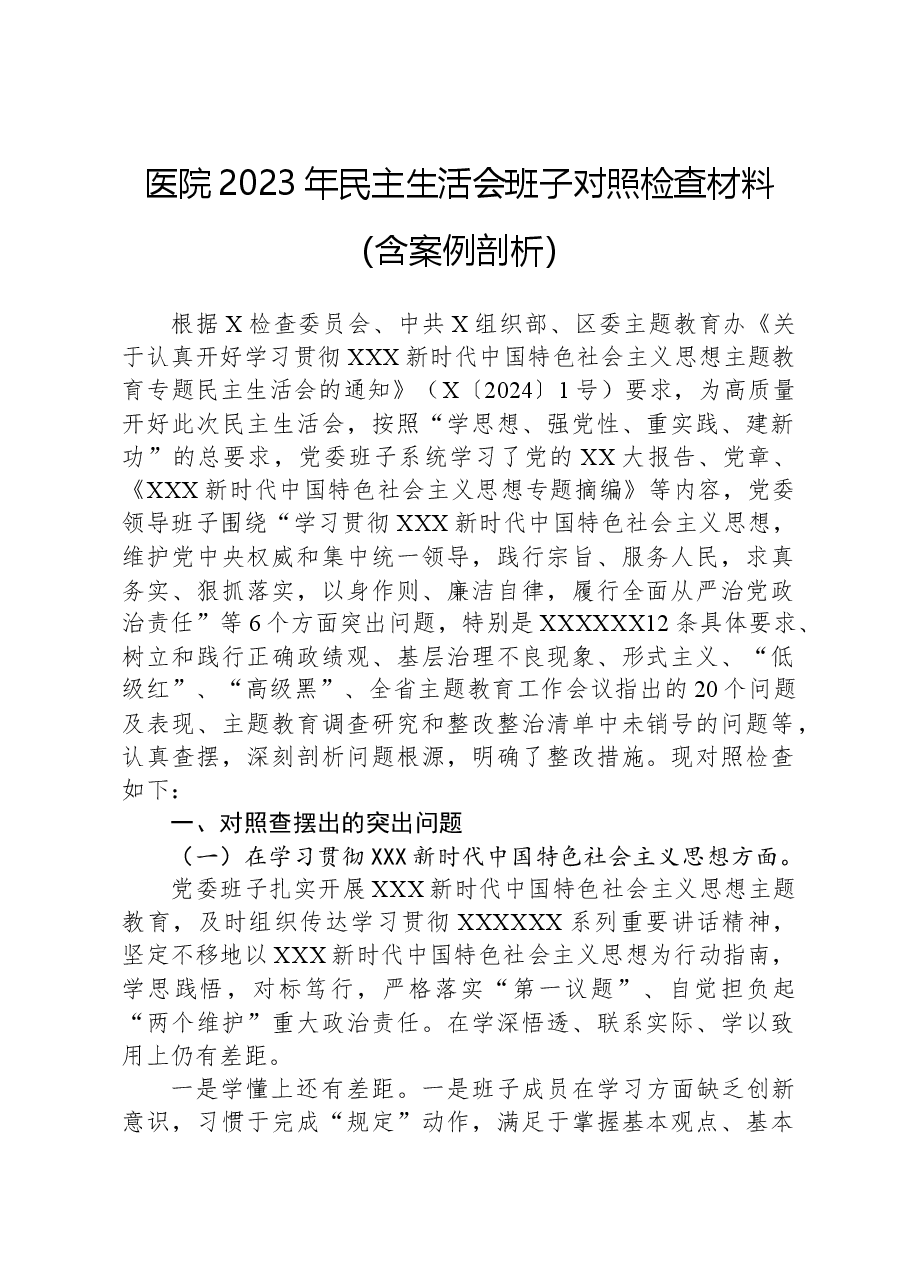 医院2023年民主生活会班子对照检查材料

(含案例剖析)

根据X检查委员会、中共X组织部、区委主题教育办《关于认真开好学习贯彻XXX新时代中国特色社会主义思想主题教育专题民主生活会的通知》（X〔2024〕1号）要求，为高质量开好此次民主生活会，按照“学思想、强党性、重实践、建新功”的总要求，党委班子系统学习了党的XX大报告、党章、《XXX新时代中国特色社会主义思想专题摘编》等内容，党委领导班子围绕“学习贯彻XXX新时代中国特色社会主义思想，维护党中央权威和集中统一领导，践行宗旨、服务人民，求真务实、狠抓落实，以身作则、廉洁自律，履行全面从严治党政治责任”等6个方面突出问题，特别是XXXXXX12条具体要求、树立和践行正确政绩观、基层治理不良现象、形式主义、“低级红”、“高级黑”、全省主题教育工作会议指出的20个问题及表现、主题教育调查研究和整改整治清单中未销号的问题等，认真查摆，深刻剖析问题根源，明确了整改措施。现对照检查如下：

一、对照查摆出的突出问题

（一）在学习贯彻XXX新时代中国特色社会主义思想方面。

党委班子扎实开展XXX新时代中国特色社会主义思想主题教育，及时组织传达学习贯彻XXXXXX系列重要讲话精神，坚定不移地以XXX新时代中国特色社会主义思想为行动指南，学思践悟，对标笃行，严格落实“第一议题”、自觉担负起“两个维护”重大政治责任。在学深悟透、联系实际、学以致用上仍有差距。

一是学懂上还有差距。一是班子成员在学习方面缺乏创新意识，习惯于完成“规定”动作，满足于掌握基本观点、基本